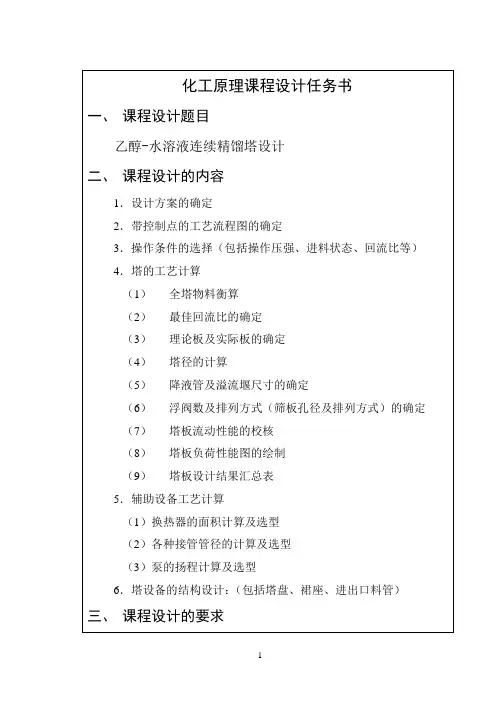 化工原理课程设计任务书

一、 课程设计题目

乙醇-水溶液连续精馏塔设计

二、 课程设计的内容

1. 设计方案的确定

2. 带控制点的工艺流程图的确定

3. 操作条件的选择（包括操作压强、进料状态、回流比等）

4. 塔的工艺计算

（1） 全塔物料衡算

（2） 最佳回流比的确定

（3） 理论板及实际板的确定

（4） 塔径的计算

（5） 降液管及溢流堰尺寸的确定

（6） 浮阀数及排列方式（筛板孔径及排列方式）的确定

（7） 塔板流动性能的校核

（8） 塔板负荷性能图的绘制

（9） 塔板设计结果汇总表

5. 辅助设备工艺计算

（1）换热器的面积计算及选型

（2）各种接管管径的计算及选型

（3）泵的扬程计算及选型

6. 塔设备的结构设计：（包括塔盘、裙座、进出口料管）

三、 课程设计的要求

1